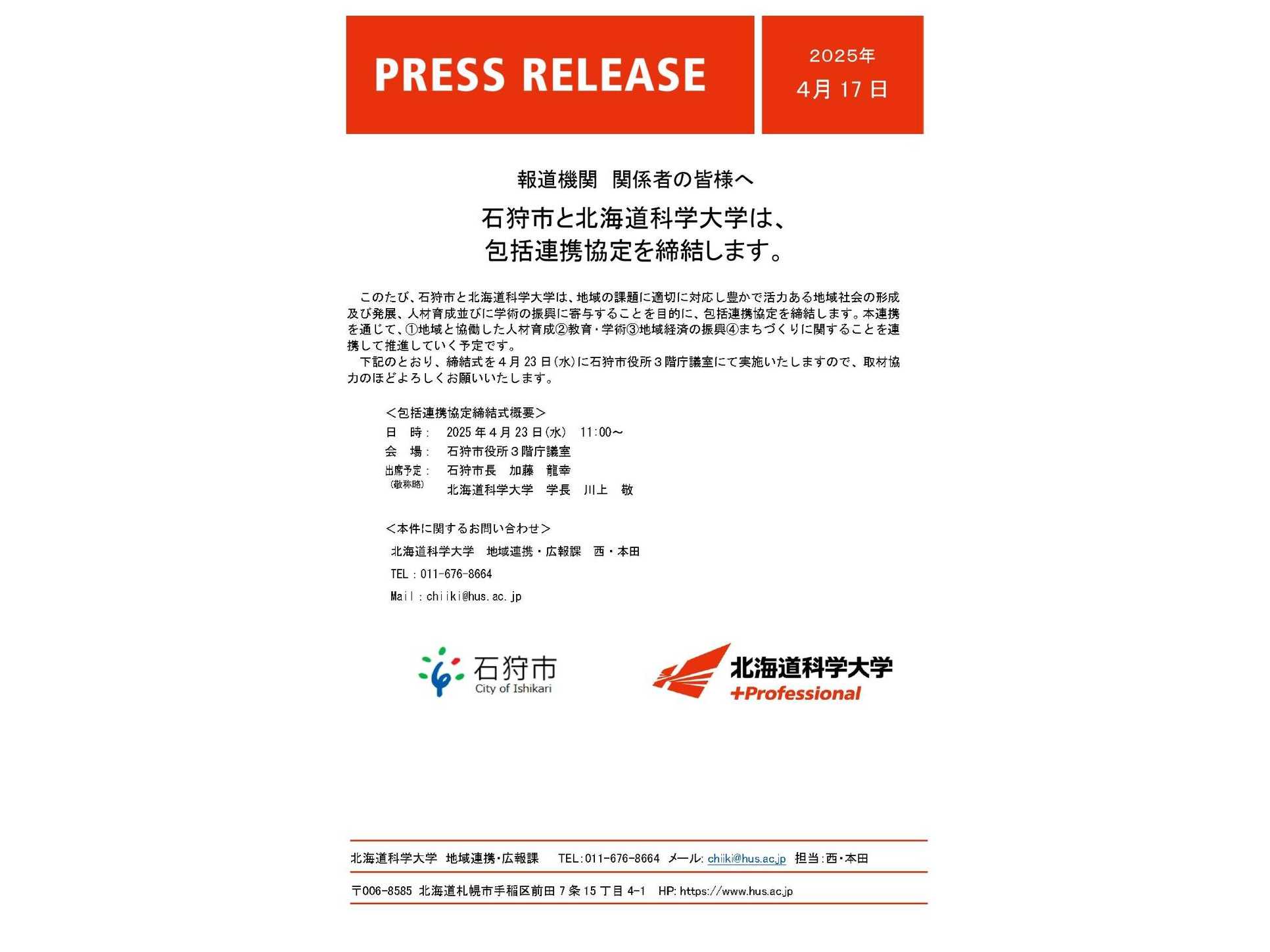 PRESS RELEASE

2025年
4月 17 日

報道機関 関係者の皆様へ

石狩市と北海道科学大学は、
包括連携協定を締結します。

このたび、石狩市と北海道科学大学は、地域の課題に適切に対応し豊かで活力ある地域社会の形成及び発展、人材育成並びに学術の振興に寄与することを目的に、包括連携協定を締結します。本連携を通じて、①地域と協働した人材育成②教育・学術③地域経済の振興④まちづくりに関することを連携して推進していく予定です。
下記のとおり、締結式を４月 23 日(水)に石狩市役所３階庁議室にて実施いたしますので、取材協力のほどよろしくお願いいたします。

＜包括連携協定締結式概要＞
日 時： 2025 年４月 23 日(水) 11:00～
会 場： 石狩市役所３階庁議室
出席予定： 石狩市長 加藤 龍幸
(敬称略) 北海道科学大学 学長 川上 敬

＜本件に関するお問い合わせ＞
北海道科学大学 地域連携・広報課 西・本田
TEL：011-676-8664
Mail：chiiki@hus.ac.jp

石狩市
City of Ishikari

北海道科学大学
+Professional

北海道科学大学 地域連携･広報課 TEL：011-676-8664 メール: chiiki@hus.ac.jp 担当：西･本田

〒006-8585 北海道札幌市手稲区前田 7 条 15 丁目 4-1 HP: https://www.hus.ac.jp